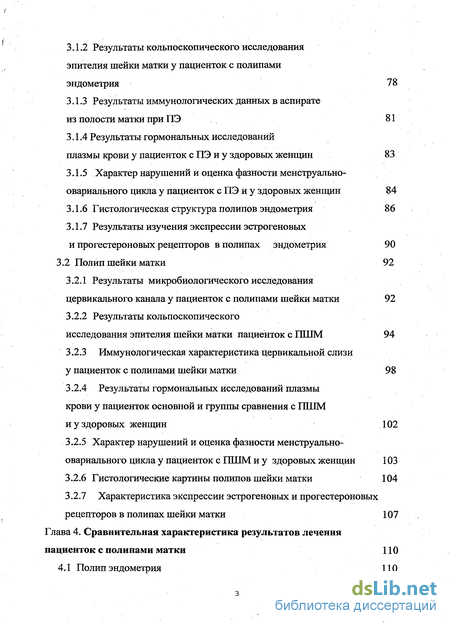 3.1.2 Результаты кольпоскопического исследования эпителия шейки матки у пациенток с полипами эндометрия 78

3.1.3 Результаты иммунологических данных в аспирате из полости матки при ПЭ 81

3.1.4 Результаты гормональных исследований плазмы крови у пациенток с ПЭ и у здоровых женщин 83

3.1.5 Характер нарушений и оценка фазности менструально-овариального цикла у пациенток с ПЭ и у здоровых женщин 84

3.1.6 Гистологическая структура полипов эндометрия 86

3.1.7 Результаты изучения экспрессии эстрогеновых и прогестероновых рецепторов в полипах эндометрия 90

3.2 Полип шейки матки 92

3.2.1 Результаты микробиологического исследования цервикального канала у пациенток с полипами шейки матки 92

3.2.2 Результаты кольпоскопического исследования эпителия шейки матки пациенток с ПШМ 94

3.2.3 Иммунологическая характеристика цервикальной слизи у пациенток с полипами шейки матки 98

3.2.4 Результаты гормональных исследований плазмы крови у пациенток основной и группы сравнения с ПШМ и у здоровых женщин 102

3.2.5 Характер нарушений и оценка фазности менструально-овариального цикла у пациенток с ПШМ и у здоровых женщин 103

3.2.6 Гистологические картины полипов шейки матки 104

3.2.7 Характеристика экспрессии эстрогеновых и прогестероновых рецепторов в полипах шейки матки 107

Глава 4. Сравнительная характеристика результатов лечения пациенток с полипами матки 110

4.1 Полип эндометрия 110

3

dsLib.net
библиотека диссертаций